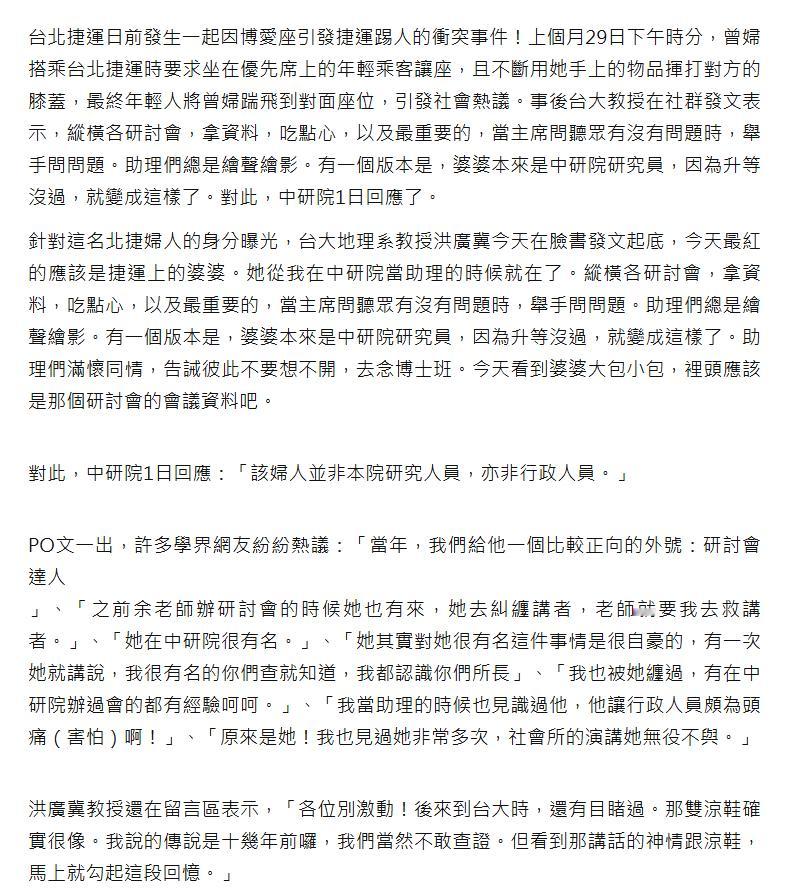 台北捷運日前發生一起因博愛座引發捷運踢人的衝突事件！上個月29日下午時分，曾婦搭乘台北捷運時要求坐在優先席上的年輕乘客讓座，且不斷用她手上的物品揮打對方的膝蓋，最終年輕人將曾婦踹飛到對面座位，引發社會熱議。事後台大教授在社群發文表示，縱橫各研討會，拿資料，吃點心，以及最重要的，當主席問聽眾有沒有問題時，舉手問問題。助理們總是繪聲繪影。有一個版本是，婆婆本來是中研院研究員，因為升等沒過，就變成這樣了。對此，中研院1日回應了。

針對這名北捷婦人的身分曝光，台大地理系教授洪廣冀今天在臉書發文起底，今天最紅的應該是捷運上的婆婆。她從我在中研院當助理的時候就在了。縱橫各研討會，拿資料，吃點心，以及最重要的，當主席問聽眾有沒有問題時，舉手問問題。助理們總是繪聲繪影。有一個版本是，婆婆本來是中研院研究員，因為升等沒過，就變成這樣了。助理們滿懷同情，告誡彼此不要想不開，去念博士班。今天看到婆婆大包小包，裡頭應該是那個研討會的會議資料吧。

對此，中研院1日回應：「該婦人並非本院研究人員，亦非行政人員。」

PO文一出，許多學界網友紛紛熱議：「當年，我們給他一個比較正向的外號：研討會達人
」、「之前余老師辦研討會的時候她也有來，她去糾纏講者，老師就要我去救講者。」、「她在中研院很有名。」、「她其實對她很有名這件事情是很自豪的，有一次她就講說，我很有名的你們查就知道，我都認識你們所長」、「我也被她纏過，有在中研院辦過會的都有經驗呵呵。」、「我當助理的時候也見識過他，他讓行政人員頗為頭痛（害怕）啊！」、「原來是她！我也見過她非常多次，社會所的演講她無役不與。」

洪廣冀教授還在留言區表示，「各位別激動！後來到台大時，還有目睹過。那雙涼鞋確實很像。我說的傳說是十幾年前囉，我們當然不敢查證。但看到那講話的神情跟涼鞋，馬上就勾起這段回憶。」